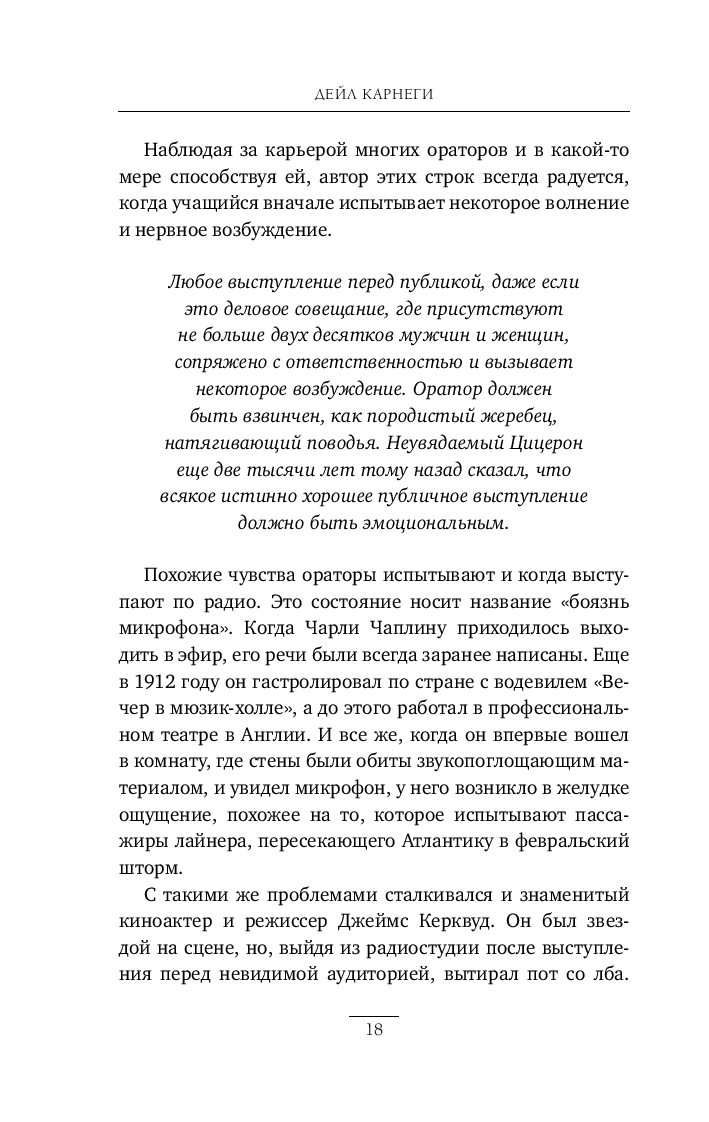 ДЕЙЛ КАРНЕГИ

Наблюдая за карьерой многих ораторов и в какой-то мере способствуя ей, автор этих строк всегда радуется, когда учащийся вначале испытывает некоторое волнение и нервное возбуждение.

Любое выступление перед публикой, даже если это деловое совещание, где присутствуют не больше двух десятков мужчин и женщин, сопряжено с ответственностью и вызывает некоторое возбуждение. Оратор должен быть взвинчен, как породистый жеребец, натягивающий поводья. Неувядаемый Цицерон еще две тысячи лет тому назад сказал, что всякое истинно хорошее публичное выступление должно быть эмоциональным.

Похожие чувства ораторы испытывают и когда выступают по радио. Это состояние носит название «боязнь микрофона». Когда Чарли Чаплину приходилось выходить в эфир, его речи были всегда заранее написаны. Еще в 1912 году он гастролировал по стране с водевилем «Вечер в мюзик-холле», а до этого работал в профессиональном театре в Англии. И все же, когда он впервые вошел в комнату, где стены были обиты звукопоглощающим материалом, и увидел микрофон, у него возникло в желудке ощущение, похожее на то, которое испытывают пассажиры лайнера, пересекающего Атлантику в февральский шторм.

С такими же проблемами сталкивался и знаменитый киноактер и режиссер Джеймс Керквуд. Он был звездой на сцене, но, выйдя из радиостудии после выступления перед невидимой аудиторией, вытирал пот со лба.

18